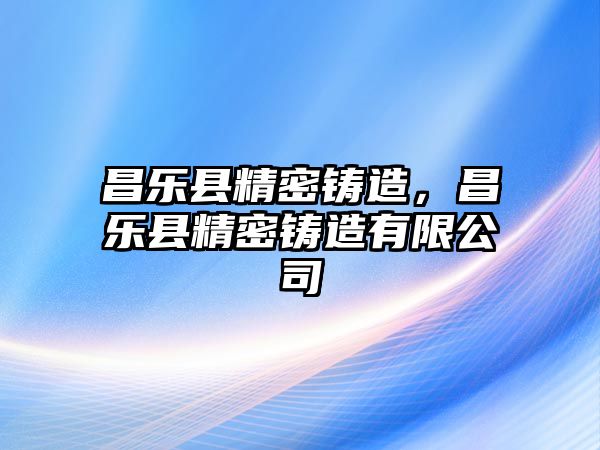 昌乐县精密铸造，昌乐县精密铸造有限公司